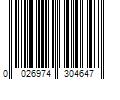 0 026974 304647